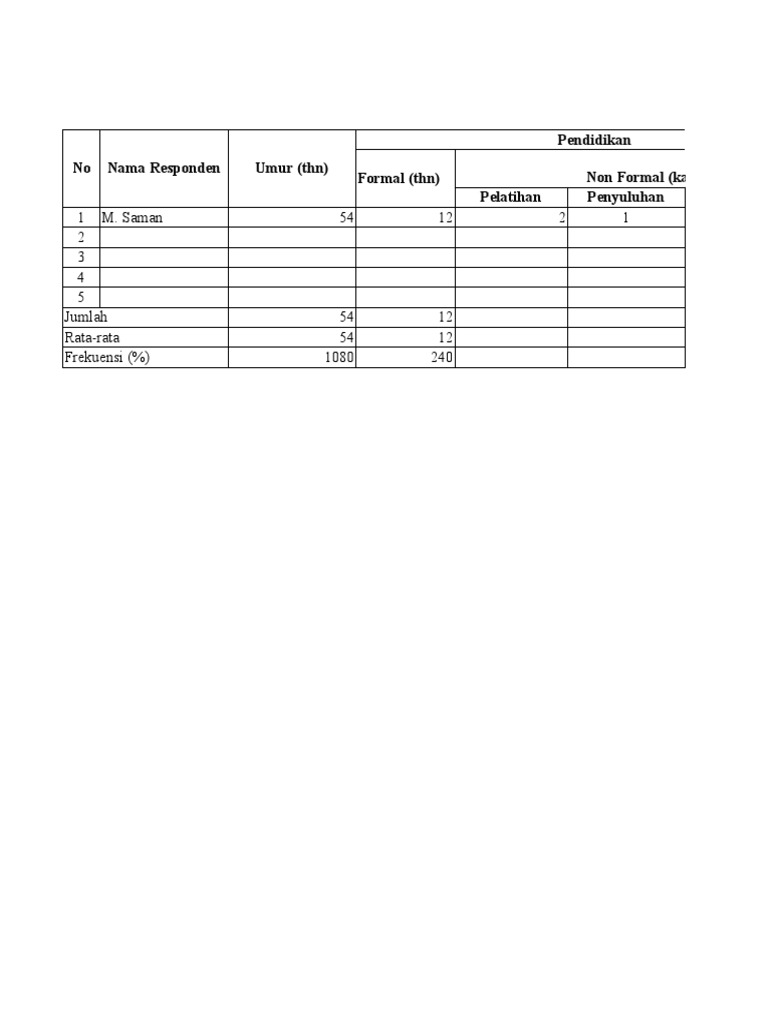 | No | Nama Responden | Umur (thn) | Pendidikan | | |
|---|---|---|---|---|---|
| | | | Formal (thn) | Non Formal (ka | |
| | | | | Pelatihan | Penyuluhan |
| 1 | M. Saman | 54 | 12 | 2 | 1 |
| 2 | | | | | |
| 3 | | | | | |
| 4 | | | | | |
| 5 | | | | | |
| Jumlah | | 54 | 12 | | |
| Rata-rata | | 54 | 12 | | |
| Frekuensi (%) | | 1080 | 240 | | |